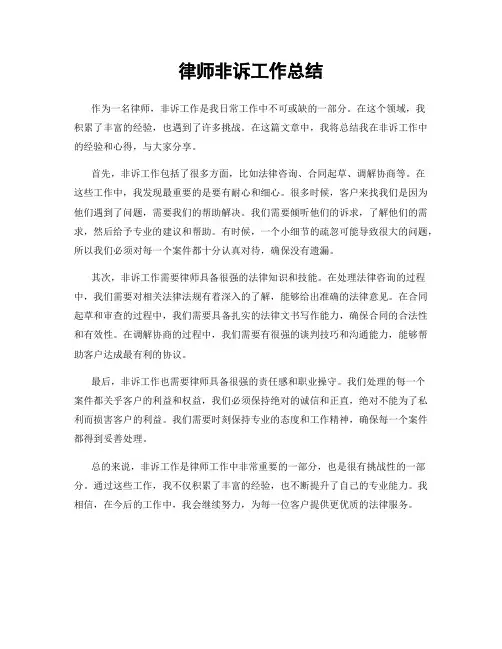 律师非诉工作总结

作为一名律师，非诉工作是我日常工作中不可或缺的一部分。在这个领域，我积累了丰富的经验，也遇到了许多挑战。在这篇文章中，我将总结我在非诉工作中的经验和心得，与大家分享。

首先，非诉工作包括了很多方面，比如法律咨询、合同起草、调解协商等。在这些工作中，我发现最重要的是要有耐心和细心。很多时候，客户来找我们是因为他们遇到了问题，需要我们的帮助解决。我们需要倾听他们的诉求，了解他们的需求，然后给予专业的建议和帮助。有时候，一个小细节的疏忽可能导致很大的问题，所以我们必须对每一个案件都十分认真对待，确保没有遗漏。

其次，非诉工作需要律师具备很强的法律知识和技能。在处理法律咨询的过程中，我们需要对相关法律法规有着深入的了解，能够给出准确的法律意见。在合同起草和审查的过程中，我们需要具备扎实的法律文书写作能力，确保合同的合法性和有效性。在调解协商的过程中，我们需要有很强的谈判技巧和沟通能力，能够帮助客户达成最有利的协议。

最后，非诉工作也需要律师具备很强的责任感和职业操守。我们处理的每一个案件都关乎客户的利益和权益，我们必须保持绝对的诚信和正直，绝对不能为了私利而损害客户的利益。我们需要时刻保持专业的态度和工作精神，确保每一个案件都得到妥善处理。

总的来说，非诉工作是律师工作中非常重要的一部分，也是很有挑战性的一部分。通过这些工作，我不仅积累了丰富的经验，也不断提升了自己的专业能力。我相信，在今后的工作中，我会继续努力，为每一位客户提供更优质的法律服务。